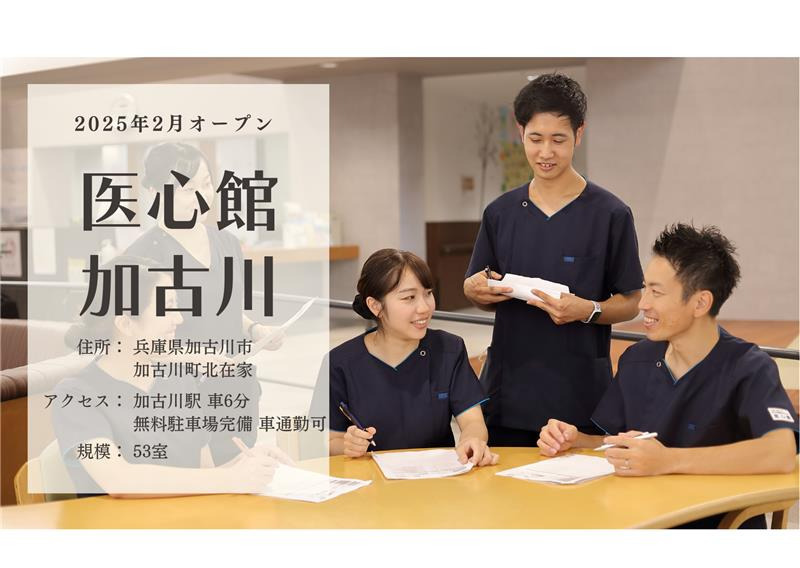 2025年2月オープン

医心館
加古川

住所： 兵庫県加古川市
加古川町北在家

アクセス： 加古川駅 車6分
無料駐車場完備 車通勤可

規模： 53室